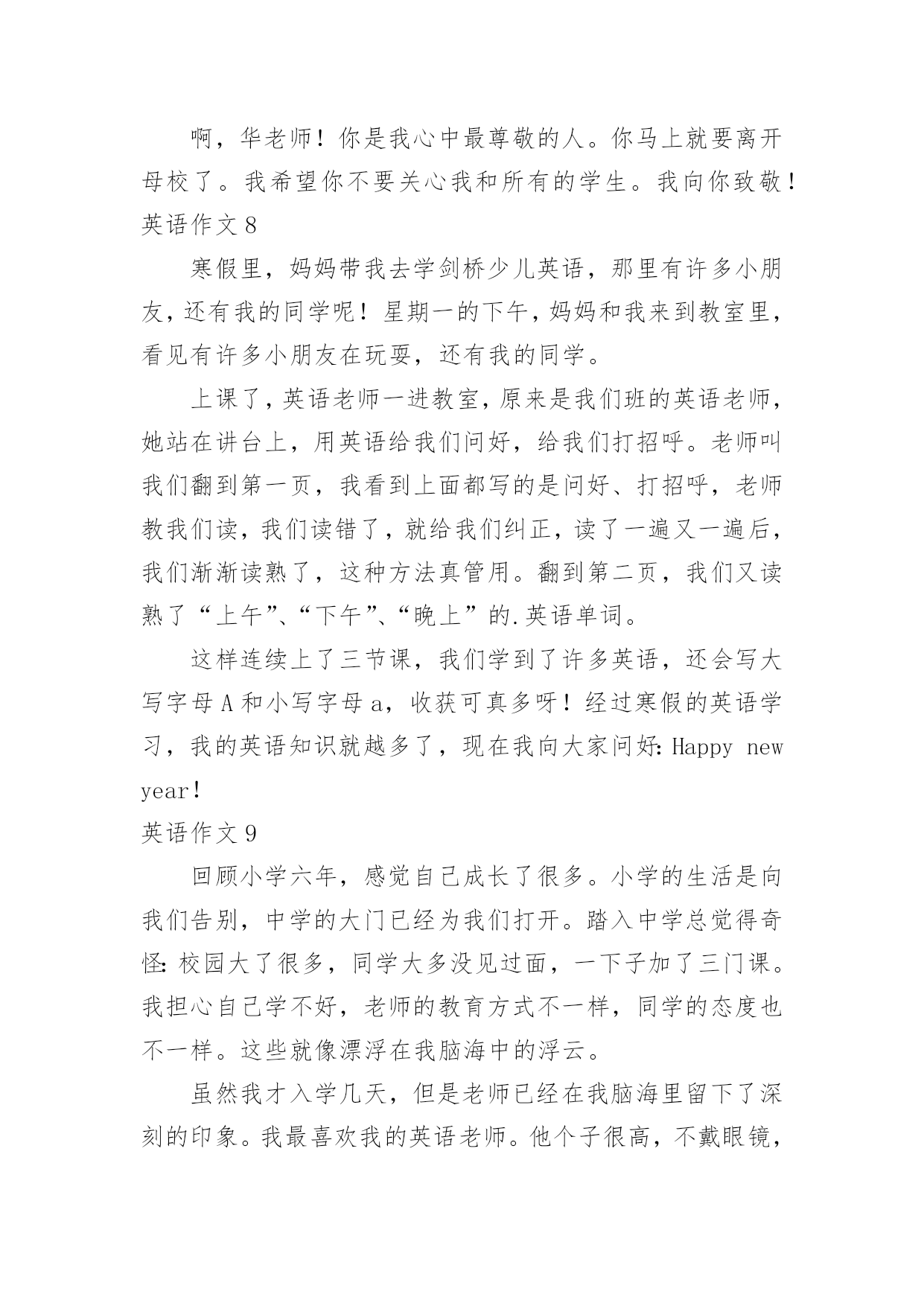 啊，华老师！你是我心中最尊敬的人。你马上就要离开母校了。我希望你不要关心我和所有的学生。我向你致敬！

英语作文 8

寒假里，妈妈带我去学剑桥少儿英语，那里有许多小朋友，还有我的同学呢！星期一的下午，妈妈和我来到教室里，看见有许多小朋友在玩耍，还有我的同学。

上课了，英语老师一进教室，原来是我们班的英语老师，她站在讲台上，用英语给我们问好，给我们打招呼。老师叫我们翻到第一页，我看到上面都写的是问好、打招呼，老师教我们读，我们读错了，就给我们纠正，读了一遍又一遍后，我们渐渐读熟了，这种方法真管用。翻到第二页，我们又读熟了“上午”、“下午”、“晚上”的.英语单词。

这样连续上了三节课，我们学到了许多英语，还会写大写字母 A 和小写字母 a，收获可真多呀！经过寒假的英语学习，我的英语知识就越多了，现在我向大家问好：Happy new year！

英语作文 9

回顾小学六年，感觉自己成长了很多。小学的生活是向我们告别，中学的大门已经为我们打开。踏入中学总觉得奇怪：校园大了很多，同学大多没见过面，一下子加了三门课。我担心自己学不好，老师的教育方式不一样，同学的态度也不一样。这些就像漂浮在我脑海中的浮云。

虽然我才入学几天，但是老师已经在我脑海里留下了深刻的印象。我最喜欢我的英语老师。他个子很高，不戴眼镜，